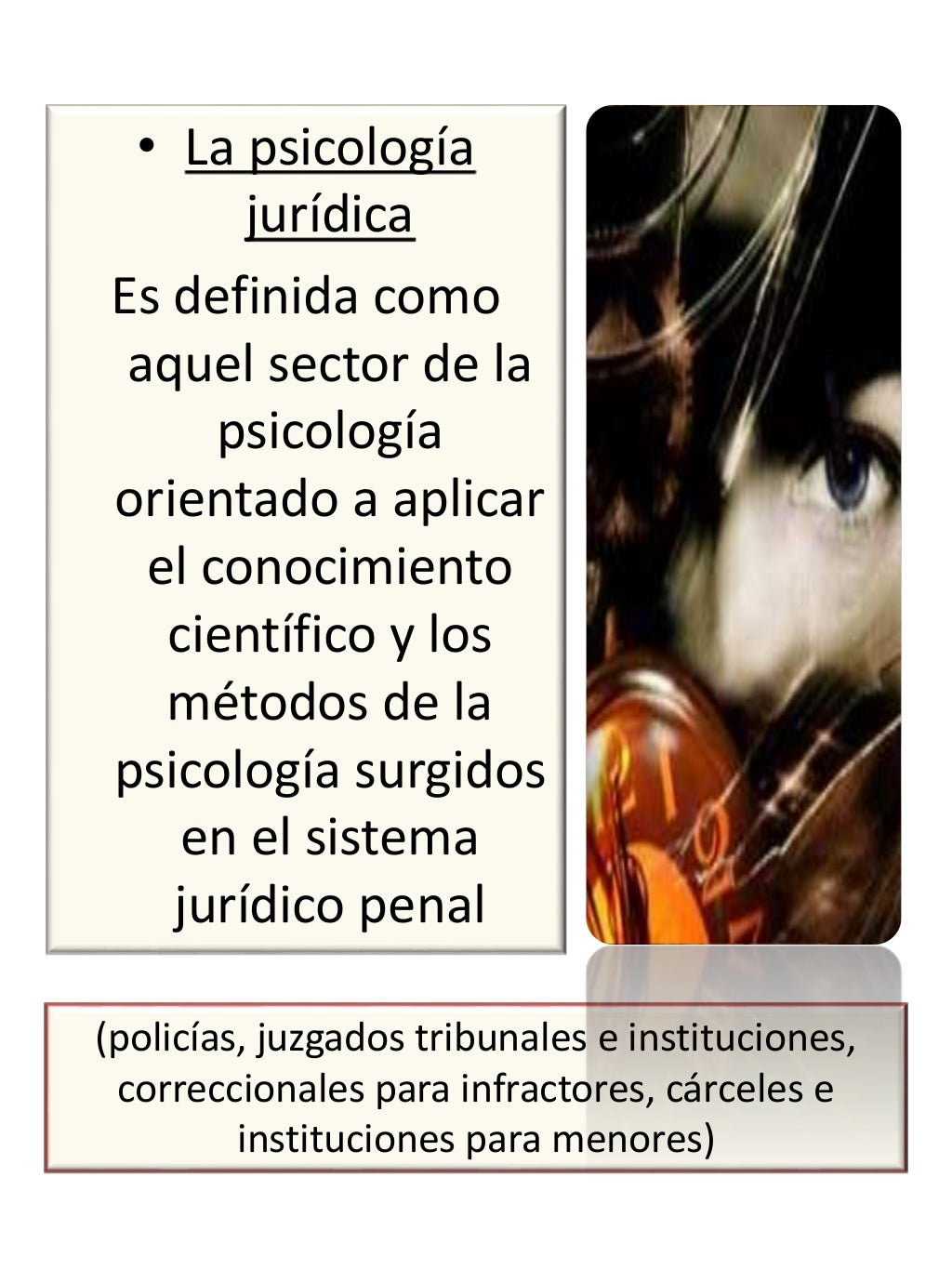 • La psicología jurídica

Es definida como aquel sector de la psicología orientado a aplicar el conocimiento científico y los métodos de la psicología surgidos en el sistema jurídico penal

(policías, juzgados tribunales e instituciones, correccionales para infractores, cárceles e instituciones para menores)